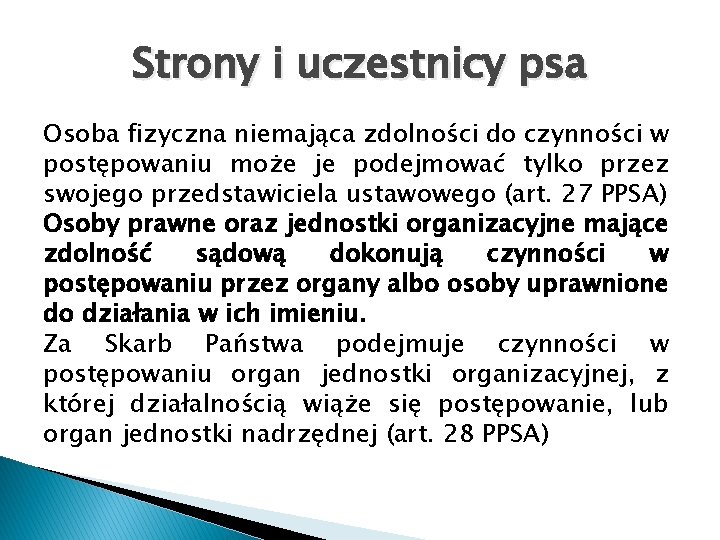 Strony i uczestnicy psa

Osoba fizyczna niemająca zdolności do czynności w postępowaniu może je podejmować tylko przez swojego przedstawiciela ustawowego (art. 27 PPSA)

Osoby prawne oraz jednostki organizacyjne mające zdolność sądową dokonują czynności w postępowaniu przez organy albo osoby uprawnione do działania w ich imieniu.

Za Skarb Państwa podejmuje czynności w postępowaniu organ jednostki organizacyjnej, z której działalnością wiąże się postępowanie, lub organ jednostki nadrzędnej (art. 28 PPSA)